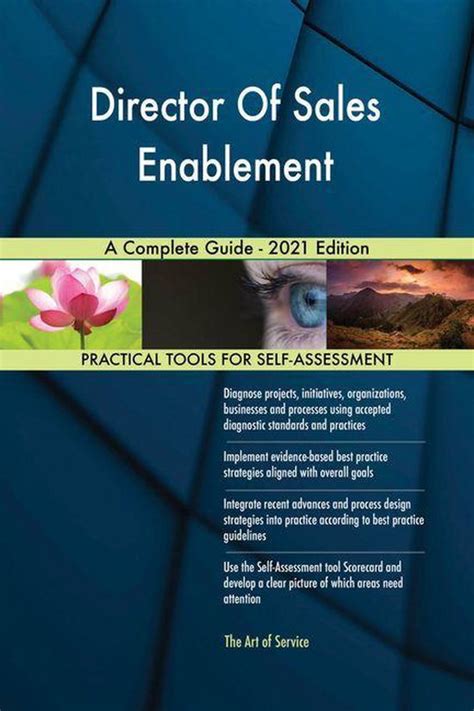 Director Of Sales Enablement

A Complete Guide - 2021 Edition

PRACTICAL TOOLS FOR SELF-ASSESSMENT

Diagnose projects, initiatives, organizations, businesses and processes using accepted diagnostic standards and practices

Implement evidence-based best practice strategies aligned with overall goals

Integrate recent advances and process design strategies into practice according to best practice guidelines

Use the Self-Assessment tool Scorecard and develop a clear picture of which areas need attention

The Art of Service